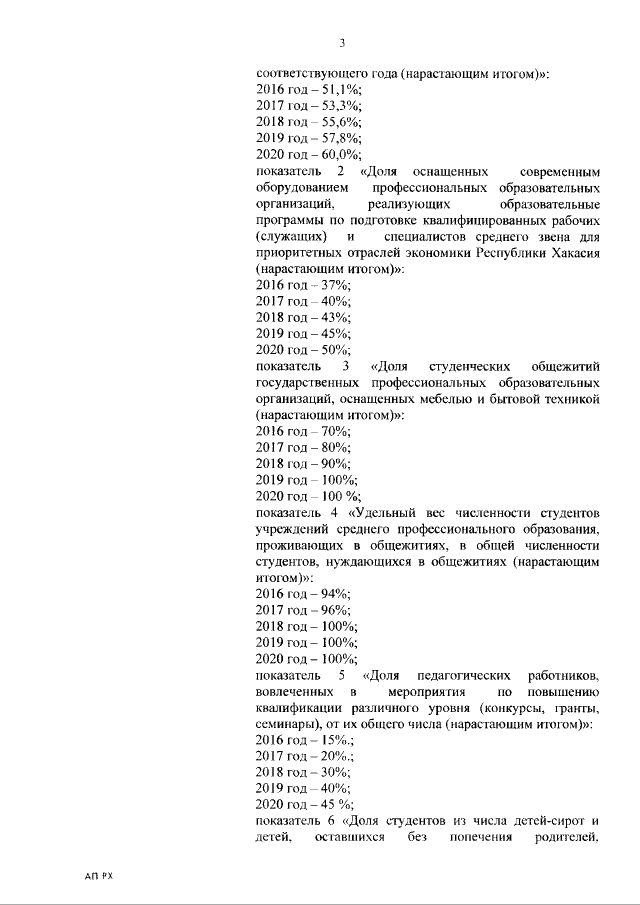 3

соответствующего года (нарастающим итогом)»:
2016 год – 51,1%;
2017 год – 53,3%;
2018 год – 55,6%;
2019 год – 57,8%;
2020 год – 60,0%;
показатель 2 «Доля оснащенных современным оборудованием профессиональных образовательных организаций, реализующих образовательные программы по подготовке квалифицированных рабочих (служащих) и специалистов среднего звена для приоритетных отраслей экономики Республики Хакасия (нарастающим итогом)»:
2016 год – 37%;
2017 год – 40%;
2018 год – 43%;
2019 год – 45%;
2020 год – 50%;
показатель 3 «Доля студенческих общежитий государственных профессиональных образовательных организаций, оснащенных мебелью и бытовой техникой (нарастающим итогом)»:
2016 год – 70%;
2017 год – 80%;
2018 год – 90%;
2019 год – 100%;
2020 год – 100 %;
показатель 4 «Удельный вес численности студентов учреждений среднего профессионального образования, проживающих в общежитиях, в общей численности студентов, нуждающихся в общежитиях (нарастающим итогом)»:
2016 год – 94%;
2017 год – 96%;
2018 год – 100%;
2019 год – 100%;
2020 год – 100%;
показатель 5 «Доля педагогических работников, вовлеченных в мероприятия по повышению квалификации различного уровня (конкурсы, гранты, семинары), от их общего числа (нарастающим итогом)»:
2016 год – 15%.;
2017 год – 20%.;
2018 год – 30%;
2019 год – 40%;
2020 год – 45 %;
показатель 6 «Доля студентов из числа детей-сирот и детей, оставшихся без попечения родителей,

АП РХ